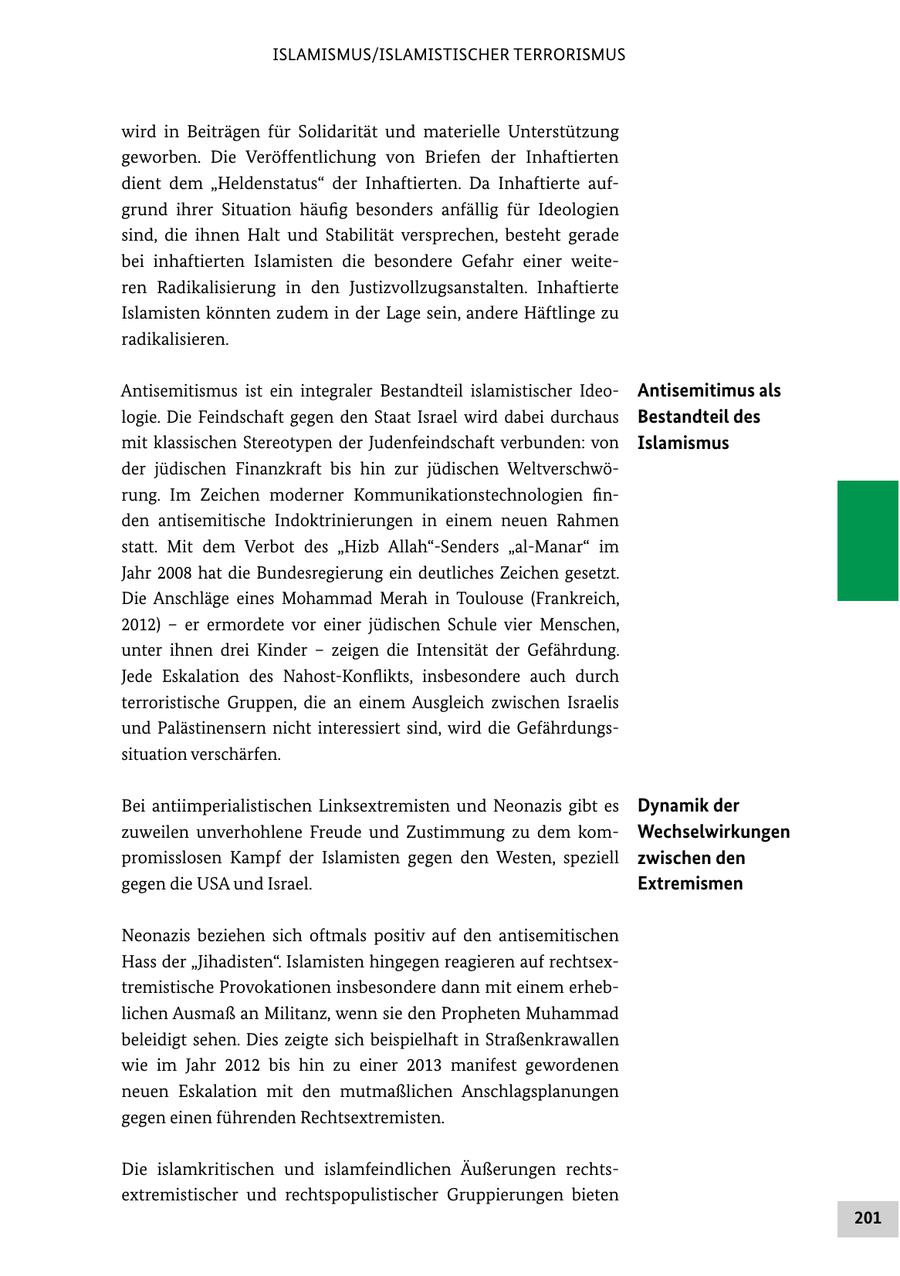 ISLAMISMUS/ISLAMISTISCHER TERRORISMUS

wird in Beiträgen für Solidarität und materielle Unterstützung geworben. Die Veröffentlichung von Briefen der Inhaftierten dient dem „Heldenstatus“ der Inhaftierten. Da Inhaftierte aufgrund ihrer Situation häufig besonders anfällig für Ideologien sind, die ihnen Halt und Stabilität versprechen, besteht gerade bei inhaftierten Islamisten die besondere Gefahr einer weiteren Radikalisierung in den Justizvollzugsanstalten. Inhaftierte Islamisten könnten zudem in der Lage sein, andere Häftlinge zu radikalisieren.

Antisemitimus als Bestandteil des Islamismus

Antisemitismus ist ein integraler Bestandteil islamistischer Ideologie. Die Feindschaft gegen den Staat Israel wird dabei durchaus mit klassischen Stereotypen der Judenfeindschaft verbunden: von der jüdischen Finanzkraft bis hin zur jüdischen Weltverschwörung. Im Zeichen moderner Kommunikationstechnologien finden antisemitische Indoktrinierungen in einem neuen Rahmen statt. Mit dem Verbot des „Hizb Allah“-Senders „al-Manar“ im Jahr 2008 hat die Bundesregierung ein deutliches Zeichen gesetzt. Die Anschläge eines Mohammad Merah in Toulouse (Frankreich, 2012) – er ermordete vor einer jüdischen Schule vier Menschen, unter ihnen drei Kinder – zeigen die Intensität der Gefährdung. Jede Eskalation des Nahost-Konflikts, insbesondere auch durch terroristische Gruppen, die an einem Ausgleich zwischen Israelis und Palästinensern nicht interessiert sind, wird die Gefährdungssituation verschärfen.

Dynamik der Wechselwirkungen zwischen den Extremismen

Bei antiimperialistischen Linksextremisten und Neonazis gibt es zuweilen unverhohlene Freude und Zustimmung zu dem kompromisslosen Kampf der Islamisten gegen den Westen, speziell gegen die USA und Israel.

Neonazis beziehen sich oftmals positiv auf den antisemitischen Hass der „Jihadisten“. Islamisten hingegen reagieren auf rechtsextremistische Provokationen insbesondere dann mit einem erheblichen Ausmaß an Militanz, wenn sie den Propheten Muhammad beleidigt sehen. Dies zeigte sich beispielhaft in Straßenkrawallen wie im Jahr 2012 bis hin zu einer 2013 manifest gewordenen neuen Eskalation mit den mutmaßlichen Anschlagsplanungen gegen einen führenden Rechtsextremisten.

Die islamkritischen und islamfeindlichen Äußerungen rechtsextremistischer und rechtspopulistischer Gruppierungen bieten

201